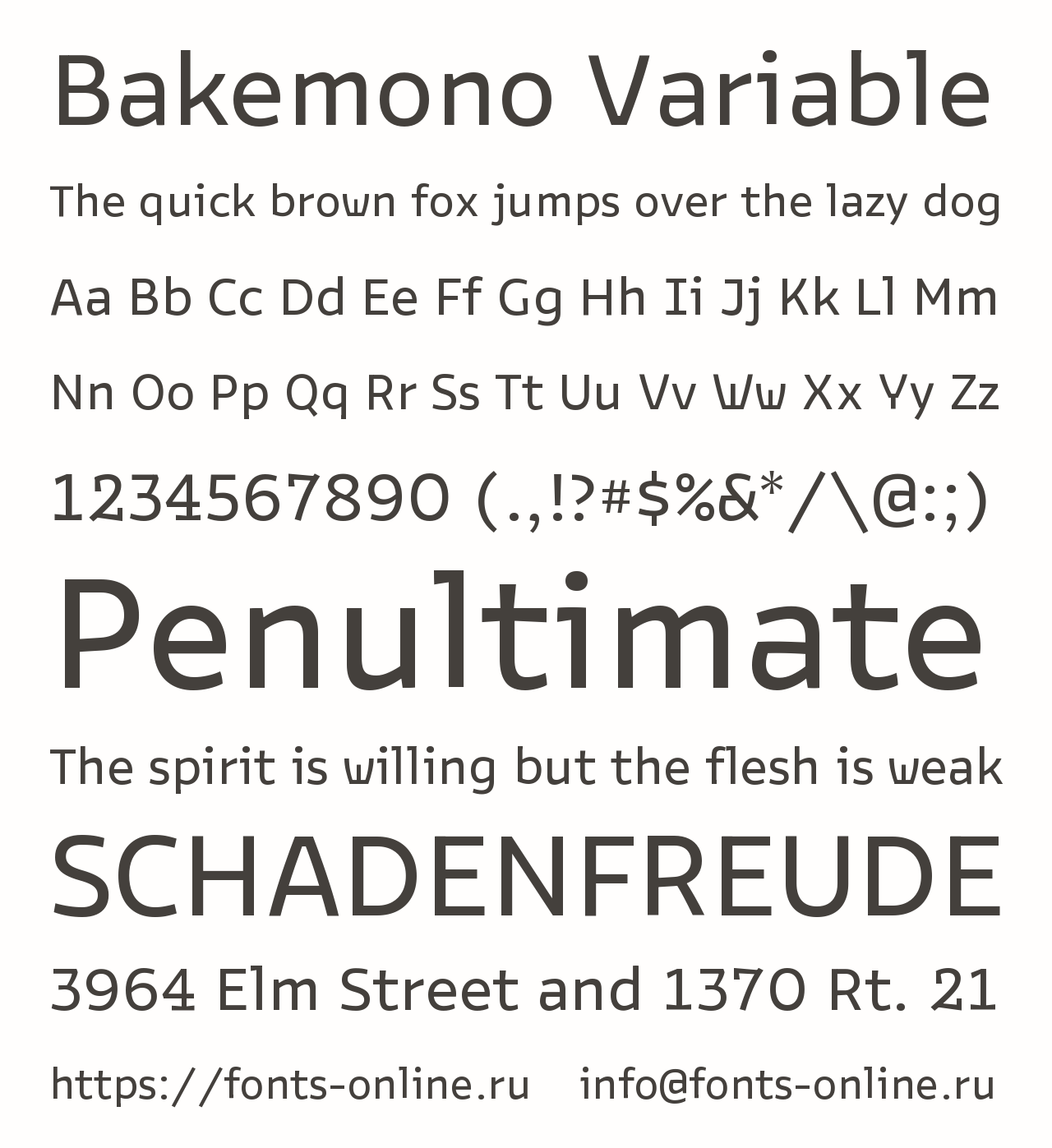 Bakemono Variable

The quick brown fox jumps over the lazy dog

Aa Bb Cc Dd Ee Ff Gg Hh Ii Jj Kk Ll Mm

Nn Oo Pp Qq Rr Ss Tt Uu Vv Ww Xx Yy Zz

1234567890 (.,!?#$%&*/\@:;)

Penultimate

The spirit is willing but the flesh is weak

SCHADENFREUDE

3964 Elm Street and 1370 Rt. 21

https://fonts-online.ru info@fonts-online.ru